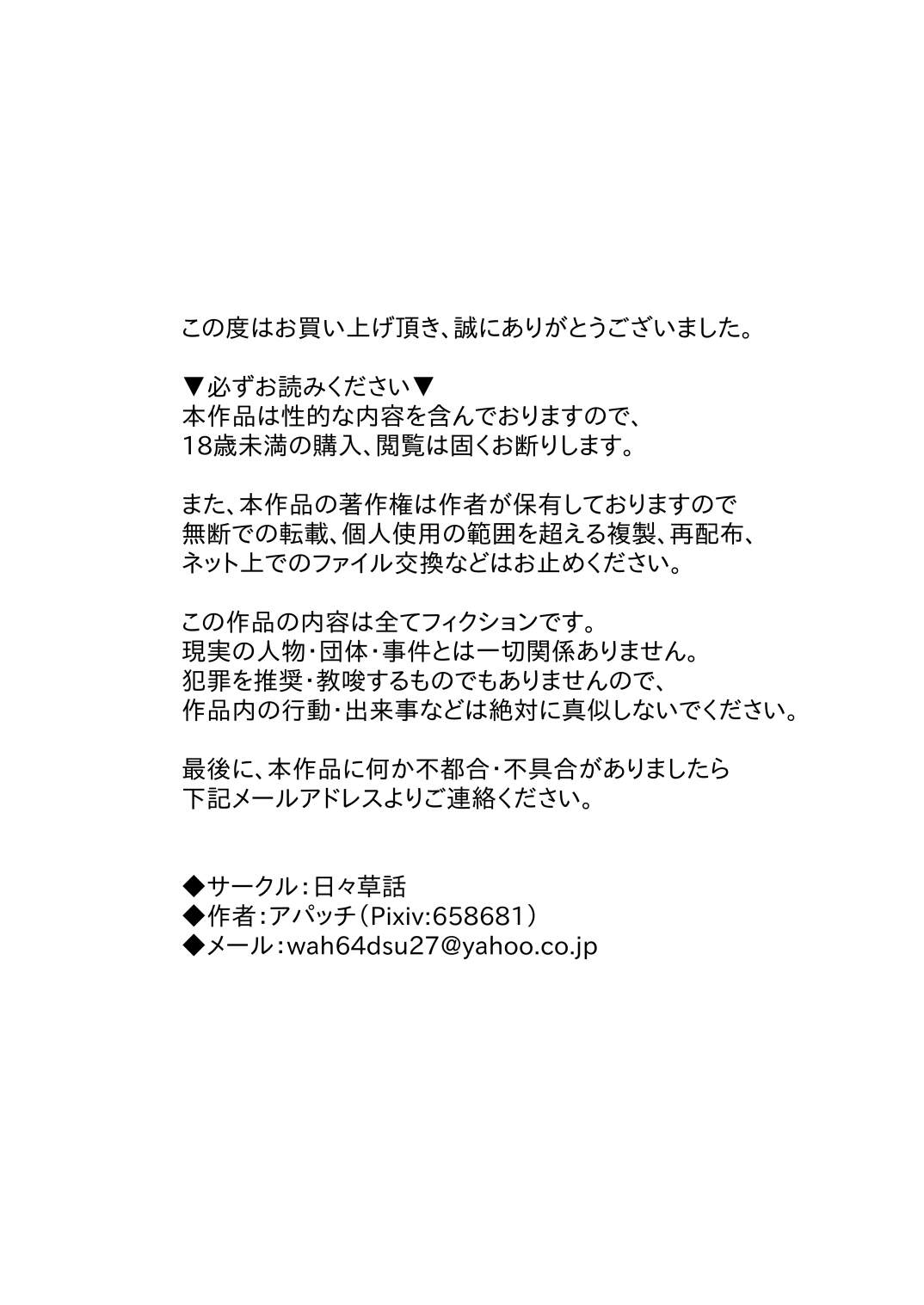 この度はお買い上げ頂き、誠にありがとうございました。

▼必ずお読みください▼
本作品は性的な内容を含んでおりますので、
18歳未満の購入、閲覧は固くお断りします。

また、本作品の著作権は作者が保有しておりますので
無断での転載、個人使用の範囲を超える複製、再配布、
ネット上でのファイル交換などはお止めください。

この作品の内容は全てフィクションです。
現実の人物・団体・事件とは一切関係ありません。
犯罪を推奨・教唆するものでもありませんので、
作品内の行動・出来事などは絶対に真似しないでください。

最後に、本作品に何か不都合・不具合がありましたら
下記メールアドレスよりご連絡ください。

◆サークル：日々草話
◆作者：アパッチ（Pixiv:658681）
◆メール：wah64dsu27@yahoo.co.jp